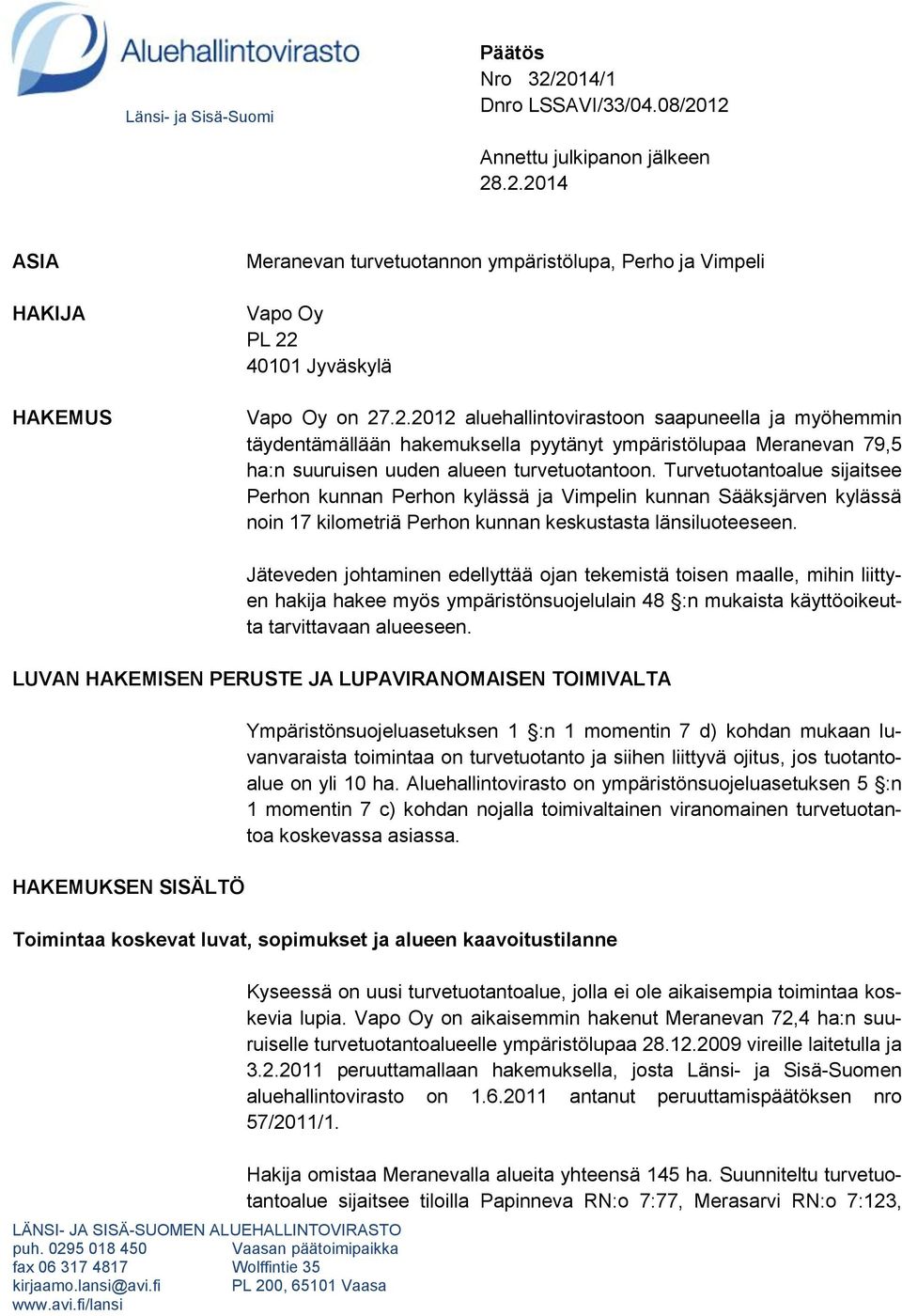 Aluehallintovirasto
Länsi- ja Sisä-Suomi

Päätös
Nro 32/2014/1
Dnro LSSAVI/33/04.08/2012

Annettu julkipanon jälkeen
28.2.2014

ASIA

Meranevan turvetuotannon ympäristölupa, Perho ja Vimpeli

HAKIJA

Vapo Oy
PL 22
40101 Jyväskylä

HAKEMUS

Vapo Oy on 27.2.2012 aluehallintovirastoon saapuneella ja myöhemmin täydentämällään hakemuksella pyytänyt ympäristölupaa Meranevan 79,5 ha:n suuruisen uuden alueen turvetuotantoon. Turvetuotantoalue sijaitsee Perhon kunnan Perhon kylässä ja Vimpelin kunnan Sääksjärven kylässä noin 17 kilometriä Perhon kunnan keskustasta länsiluoteeseen.

Jäteveden johtaminen edellyttää ojan tekemistä toisen maalle, mihin liittyen hakija hakee myös ympäristönsuojelulain 48 §:n mukaista käyttöoikeutta tarvittavaan alueeseen.

LUVAN HAKEMISEN PERUSTE JA LUPAVIRANOMAISEN TOIMIVALTA

Ympäristönsuojeluasetuksen 1 §:n 1 momentin 7 d) kohdan mukaan luvanvaraista toimintaa on turvetuotanto ja siihen liittyvä ojitus, jos tuotantoalue on yli 10 ha. Aluehallintovirasto on ympäristönsuojeluasetuksen 5 §:n 1 momentin 7 c) kohdan nojalla toimivaltainen viranomainen turvetuotantoa koskevassa asiassa.

HAKEMUKSEN SISÄLTÖ

Toimintaa koskevat luvat, sopimukset ja alueen kaavoitustilanne

Kyseessä on uusi turvetuotantoalue, jolla ei ole aikaisempia toimintaa koskevia lupia. Vapo Oy on aikaisemmin hakenut Meranevan 72,4 ha:n suuruiselle turvetuotantoalueelle ympäristölupaa 28.12.2009 vireille laitetulla ja 3.2.2011 peruuttamallaan hakemuksella, josta Länsi- ja Sisä-Suomen aluehallintovirasto on 1.6.2011 antanut peruuttamispäätöksen nro 57/2011/1.

Hakija omistaa Meranevalla alueita yhteensä 145 ha. Suunniteltu turvetuotantoalue sijaitsee tiloilla Papinneva RN:o 7:77, Merasarvi RN:o 7:123,

LÄNSI- JA SISÄ-SUOMEN ALUEHALLINTOVIRASTO
puh. 0295 018 450
fax 06 317 4817
kirjaamo.lansi@avi.fi
www.avi.fi/lansi

Vaasan päätoimipaikka
Wolffintie 35
PL 200, 65101 Vaasa